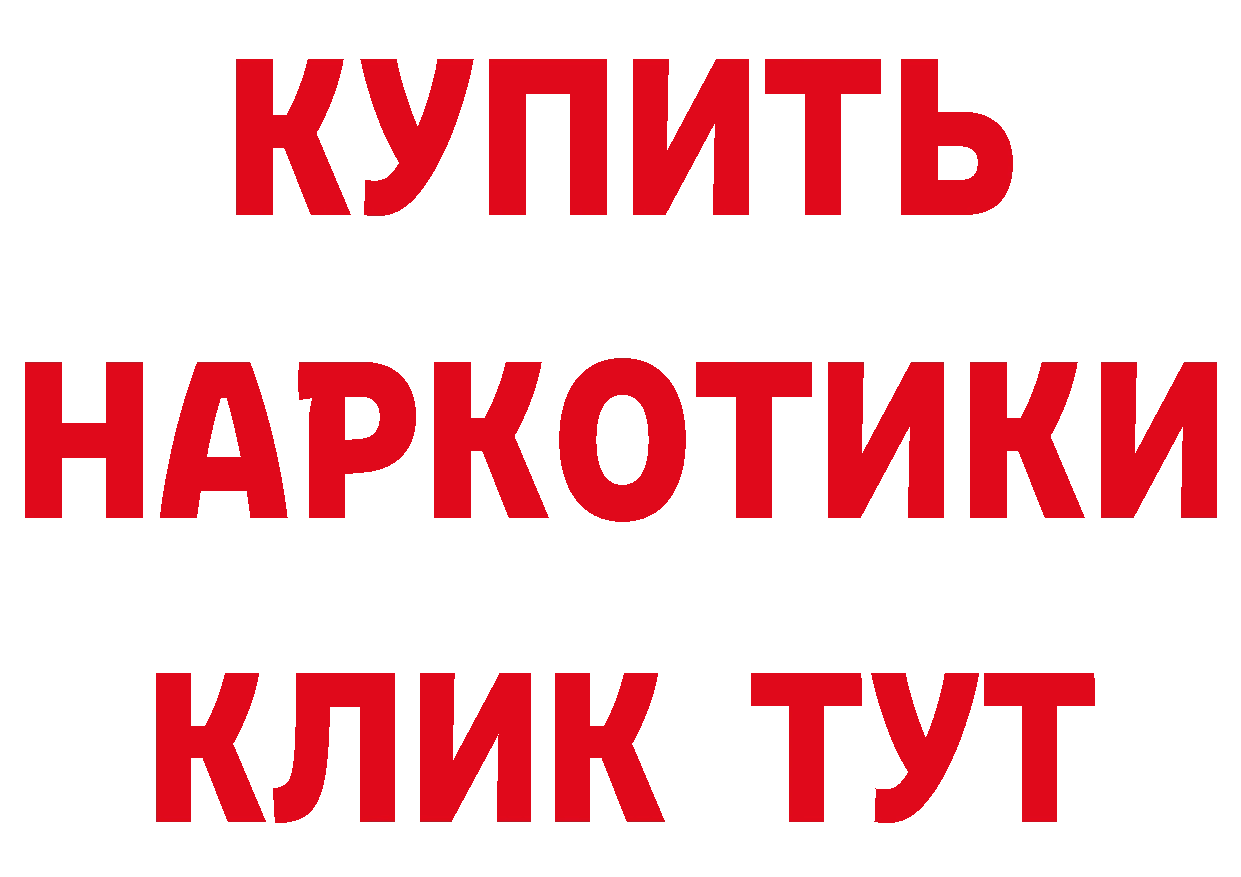 КУПИТЬ НАРКОТИКИ КЛИК ТУТ